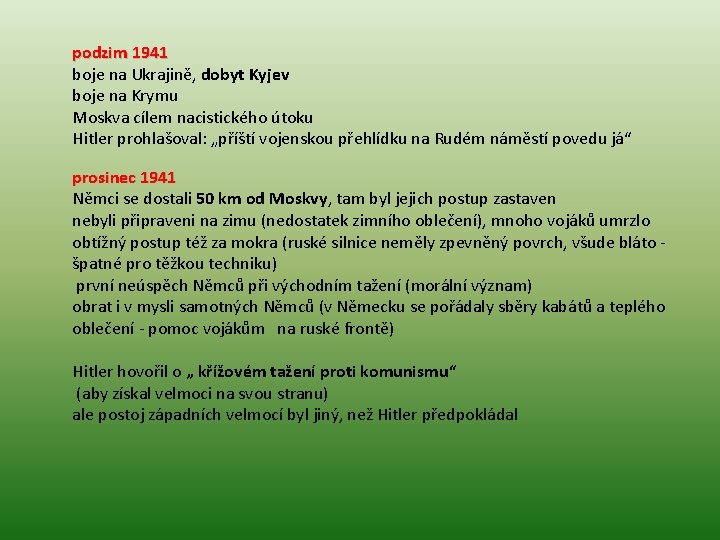 podzim 1941
boje na Ukrajině, dobyt Kyjev
boje na Krymu
Moskva cílem nacistického útoku
Hitler prohlašoval: „příští vojenskou přehlídku na Rudém náměstí povedu já“

prosinec 1941
Němci se dostali 50 km od Moskvy, tam byl jejich postup zastaven
nebyli připraveni na zimu (nedostatek zimního oblečení), mnoho vojáků umrzlo
obtížný postup též za mokra (ruské silnice neměly zpevněný povrch, všude bláto - špatné pro těžkou techniku)
první neúspěch Němců při východním tažení (morální význam)
obrat i v mysli samotných Němců (v Německu se pořádaly sběry kabátů a teplého oblečení - pomoc vojákům na ruské frontě)

Hitler hovořil o „ křížovém tažení proti komunismu“
(aby získal velmoci na svou stranu)
ale postoj západních velmocí byl jiný, než Hitler předpokládal